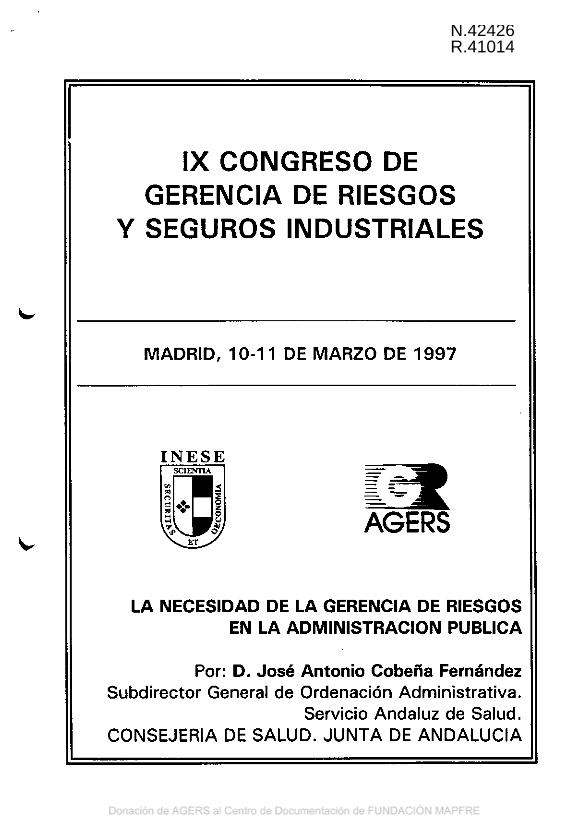 N.42426
R.41014

IX CONGRESO DE GERENCIA DE RIESGOS Y SEGUROS INDUSTRIALES

MADRID, 10-11 DE MARZO DE 1997

INESE
SCIENTIA
SECURITAS
ET
OECONOMIA

GR
AGERS

LA NECESIDAD DE LA GERENCIA DE RIESGOS EN LA ADMINISTRACION PUBLICA

Por: D. José Antonio Cobeña Fernández
Subdirector General de Ordenación Administrativa.
Servicio Andaluz de Salud.
CONSEJERIA DE SALUD. JUNTA DE ANDALUCIA

Donación de AGERS al Centro de Documentación de FUNDACIÓN MAPFRE